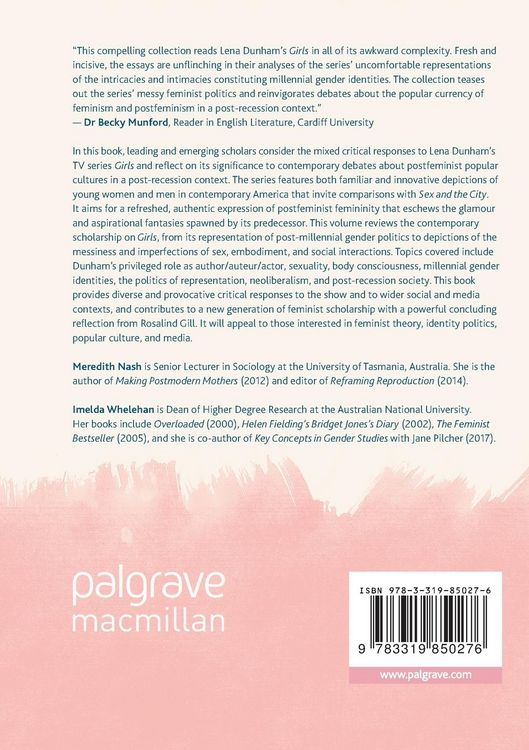 "This compelling collection reads Lena Dunham's Girls in all of its awkward complexity. Fresh and incisive, the essays are unflinching in their analyses of the series' uncomfortable representations of the intricacies and intimacies constituting millennial gender identities. The collection teases out the series' messy feminist politics and reinvigorates debates about the popular currency of feminism and postfeminism in a post-recession context."
— Dr Becky Munford, Reader in English Literature, Cardiff University

In this book, leading and emerging scholars consider the mixed critical responses to Lena Dunham's TV series Girls and reflect on its significance to contemporary debates about postfeminist popular cultures in a post-recession context. The series features both familiar and innovative depictions of young women and men in contemporary America that invite comparisons with Sex and the City. It aims for a refreshed, authentic expression of postfeminist femininity that eschews the glamour and aspirational fantasies spawned by its predecessor. This volume reviews the contemporary scholarship on Girls, from its representation of post-millennial gender politics to depictions of the messiness and imperfections of sex, embodiment, and social interactions. Topics covered include Dunham's privileged role as author/auteur/actor, sexuality, body consciousness, millennial gender identities, the politics of representation, neoliberalism, and post-recession society. This book provides diverse and provocative critical responses to the show and to wider social and media contexts, and contributes to a new generation of feminist scholarship with a powerful concluding reflection from Rosalind Gill. It will appeal to those interested in feminist theory, identity politics, popular culture, and media.

Meredith Nash is Senior Lecturer in Sociology at the University of Tasmania, Australia. She is the author of Making Postmodern Mothers (2012) and editor of Reframing Reproduction (2014).

Imelda Whelehan is Dean of Higher Degree Research at the Australian National University. Her books include Overloaded (2000), Helen Fielding's Bridget Jones's Diary (2002), The Feminist Bestseller (2005), and she is co-author of Key Concepts in Gender Studies with Jane Pilcher (2017).

palgrave
macmillan

ISBN 978-3-319-85027-6

9 783319 850276

www.palgrave.com